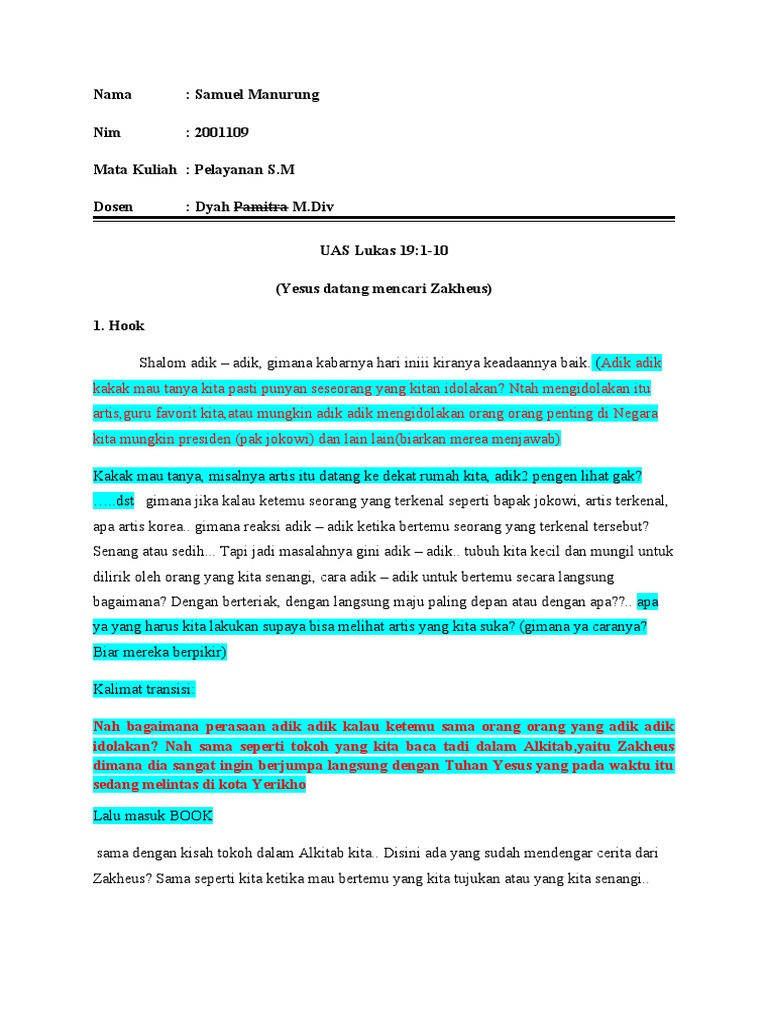 Nama : Samuel Manurung

Nim : 2001109

Mata Kuliah : Pelayanan S.M

Dosen : Dyah Pamitra M.Div

UAS Lukas 19:1-10

(Yesus datang mencari Zakheus)

1. Hook

Shalom adik – adik, gimana kabarnya hari iniii kiranya keadaannya baik. (Adik adik kakak mau tanya kita pasti punyan seseorang yang kitan idolakan? Ntah mengidolakan itu artis,guru favorit kita,atau mungkin adik adik mengidolakan orang orang penting di Negara kita mungkin presiden (pak jokowi) dan lain lain(biarkan merea menjawab)

Kakak mau tanya, misalnya artis itu datang ke dekat rumah kita, adik2 pengen lihat gak? .....dst gimana jika kalau ketemu seorang yang terkenal seperti bapak jokowi, artis terkenal, apa artis korea.. gimana reaksi adik – adik ketika bertemu seorang yang terkenal tersebut? Senang atau sedih... Tapi jadi masalahnya gini adik – adik.. tubuh kita kecil dan mungil untuk dilirik oleh orang yang kita senangi, cara adik – adik untuk bertemu secara langsung bagaimana? Dengan berteriak, dengan langsung maju paling depan atau dengan apa??.. apa ya yang harus kita lakukan supaya bisa melihat artis yang kita suka? (gimana ya caranya? Biar mereka berpikir)

Kalimat transisi:

Nah bagaimana perasaan adik adik kalau ketemu sama orang orang yang adik adik idolakan? Nah sama seperti tokoh yang kita baca tadi dalam Alkitab,yaitu Zakheus dimana dia sangat ingin berjumpa langsung dengan Tuhan Yesus yang pada waktu itu sedang melintas di kota Yerikho

Lalu masuk BOOK

sama dengan kisah tokoh dalam Alkitab kita.. Disini ada yang sudah mendengar cerita dari Zakheus? Sama seperti kita ketika mau bertemu yang kita tujukan atau yang kita senangi..